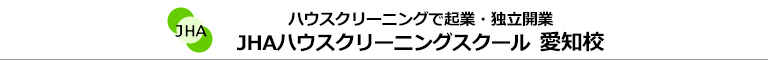 JHA

ハウスクリーニングで起業・独立開業
JHAハウスクリーニングスクール 愛知校